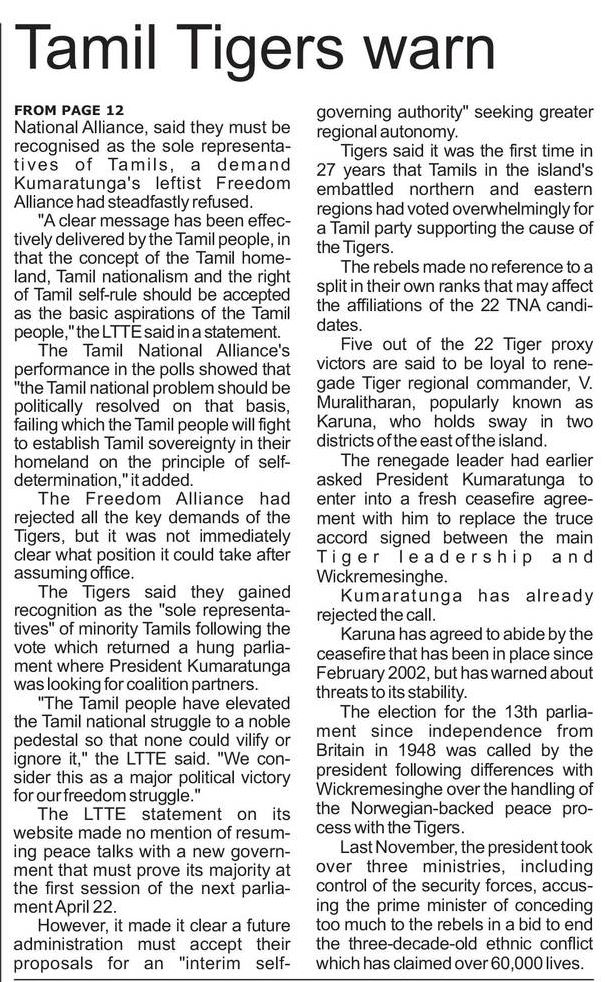 Tamil Tigers warn

FROM PAGE 12
National Alliance, said they must be recognised as the sole representatives of Tamils, a demand Kumaratunga's leftist Freedom Alliance had steadfastly refused.

"A clear message has been effectively delivered by the Tamil people, in that the concept of the Tamil homeland, Tamil nationalism and the right of Tamil self-rule should be accepted as the basic aspirations of the Tamil people," the LTTE said in a statement.

The Tamil National Alliance's performance in the polls showed that "the Tamil national problem should be politically resolved on that basis, failing which the Tamil people will fight to establish Tamil sovereignty in their homeland on the principle of self-determination," it added.

The Freedom Alliance had rejected all the key demands of the Tigers, but it was not immediately clear what position it could take after assuming office.

The Tigers said they gained recognition as the "sole representatives" of minority Tamils following the vote which returned a hung parliament where President Kumaratunga was looking for coalition partners.

"The Tamil people have elevated the Tamil national struggle to a noble pedestal so that none could vilify or ignore it," the LTTE said. "We consider this as a major political victory for our freedom struggle."

The LTTE statement on its website made no mention of resuming peace talks with a new government that must prove its majority at the first session of the next parliament April 22.

However, it made it clear a future administration must accept their proposals for an "interim self-governing authority" seeking greater regional autonomy.

Tigers said it was the first time in 27 years that Tamils in the island's embattled northern and eastern regions had voted overwhelmingly for a Tamil party supporting the cause of the Tigers.

The rebels made no reference to a split in their own ranks that may affect the affiliations of the 22 TNA candidates.

Five out of the 22 Tiger proxy victors are said to be loyal to renegade Tiger regional commander, V. Muralitharan, popularly known as Karuna, who holds sway in two districts of the east of the island.

The renegade leader had earlier asked President Kumaratunga to enter into a fresh ceasefire agreement with him to replace the truce accord signed between the main Tiger leadership and Wickremesinghe.

Kumaratunga has already rejected the call.

Karuna has agreed to abide by the ceasefire that has been in place since February 2002, but has warned about threats to its stability.

The election for the 13th parliament since independence from Britain in 1948 was called by the president following differences with Wickremesinghe over the handling of the Norwegian-backed peace process with the Tigers.

Last November, the president took over three ministries, including control of the security forces, accusing the prime minister of conceding too much to the rebels in a bid to end the three-decade-old ethnic conflict which has claimed over 60,000 lives.